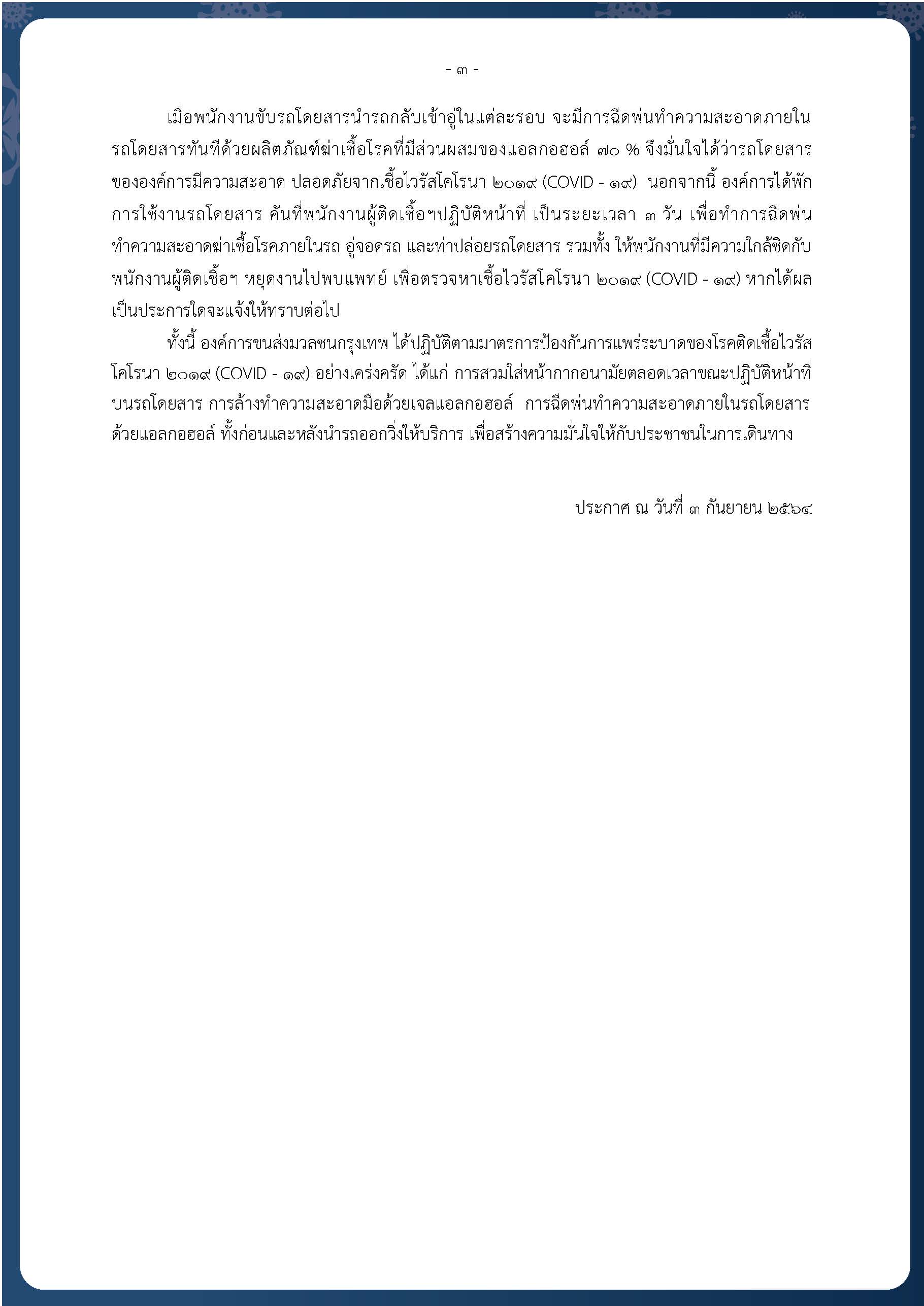 - ๓ -

เมื่อพนักงานขับรถโดยสารนำรถกลับเข้าอู่ในแต่ละรอบ จะมีการฉีดพ่นทำความสะอาดภายในรถโดยสารทันทีด้วยผลิตภัณฑ์ฆ่าเชื้อโรคที่มีส่วนผสมของแอลกอฮอล์ ๗๐ % จึงมั่นใจได้ว่ารถโดยสารขององค์การมีความสะอาด ปลอดภัยจากเชื้อไวรัสโคโรนา ๒๐๑๙ (COVID - ๑๙) นอกจากนี้ องค์การได้พักการใช้งานรถโดยสาร คันที่พนักงานผู้ติดเชื้อฯปฏิบัติหน้าที่ เป็นระยะเวลา ๓ วัน เพื่อทำการฉีดพ่นทำความสะอาดฆ่าเชื้อโรคภายในรถ อู่จอดรถ และท่าปล่อยรถโดยสาร รวมทั้ง ให้พนักงานที่มีความใกล้ชิดกับพนักงานผู้ติดเชื้อฯ หยุดงานไปพบแพทย์ เพื่อตรวจหาเชื้อไวรัสโคโรนา ๒๐๑๙ (COVID - ๑๙) หากได้ผลเป็นประการใดจะแจ้งให้ทราบต่อไป

ทั้งนี้ องค์การขนส่งมวลชนกรุงเทพ ได้ปฏิบัติตามมาตรการป้องกันการแพร่ระบาดของโรคติดเชื้อไวรัสโคโรนา ๒๐๑๙ (COVID - ๑๙) อย่างเคร่งครัด ได้แก่ การสวมใส่หน้ากากอนามัยตลอดเวลาขณะปฏิบัติหน้าที่บนรถโดยสาร การล้างทำความสะอาดมือด้วยเจลแอลกอฮอล์ การฉีดพ่นทำความสะอาดภายในรถโดยสารด้วยแอลกอฮอล์ ทั้งก่อนและหลังนำรถออกวิ่งให้บริการ เพื่อสร้างความมั่นใจให้กับประชาชนในการเดินทาง

ประกาศ ณ วันที่ ๓ กันยายน ๒๕๖๔